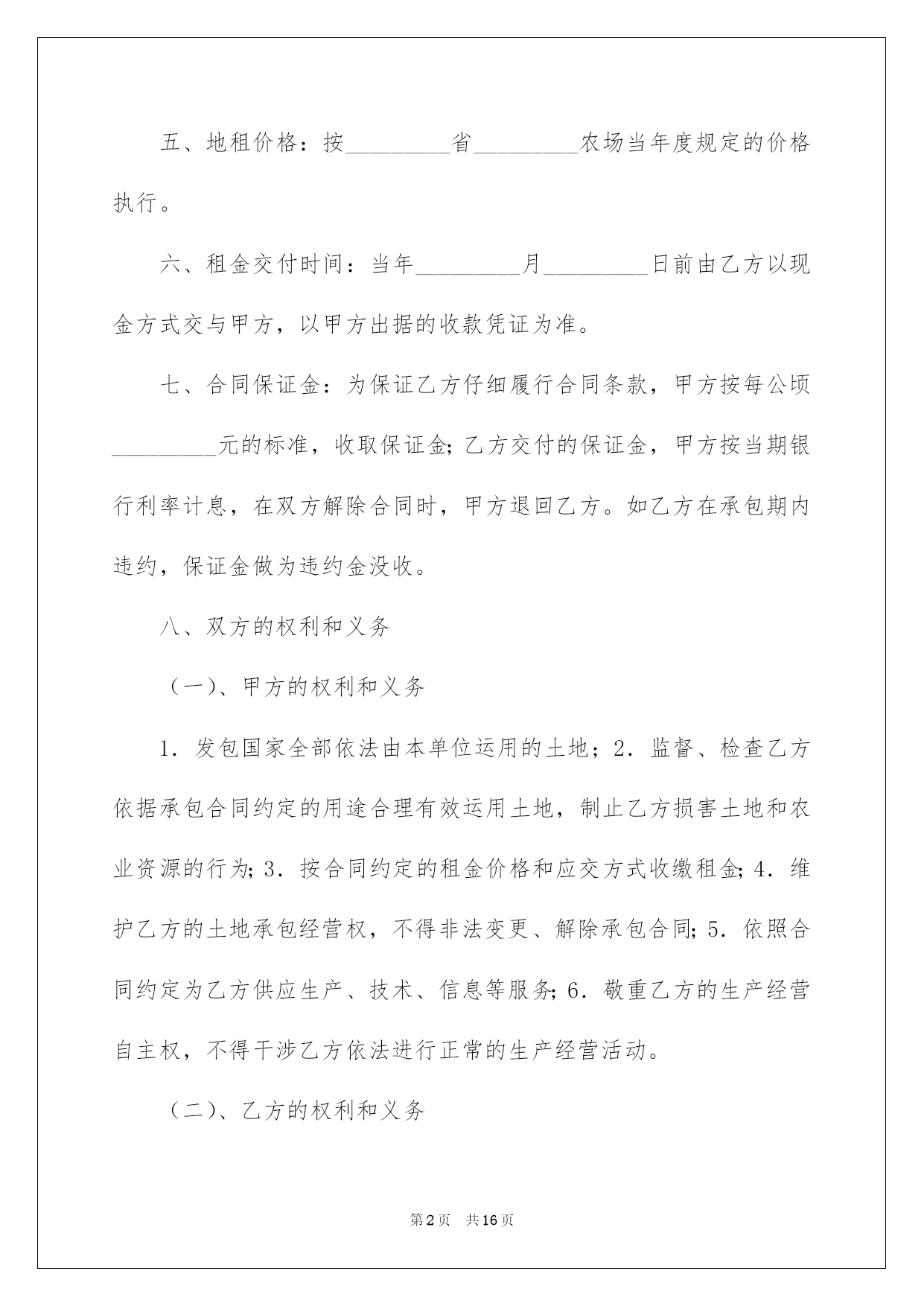 五、地租价格：按_________省_________农场当年度规定的价格执行。

六、租金交付时间：当年_________月_________日前由乙方以现金方式交与甲方，以甲方出据的收款凭证为准。

七、合同保证金：为保证乙方仔细履行合同条款，甲方按每公顷_________元的标准，收取保证金；乙方交付的保证金，甲方按当期银行利率计息，在双方解除合同时，甲方退回乙方。如乙方在承包期内违约，保证金做为违约金没收。

八、双方的权利和义务

（一）、甲方的权利和义务

1．发包国家全部依法由本单位运用的土地；2．监督、检查乙方依据承包合同约定的用途合理有效运用土地，制止乙方损害土地和农业资源的行为；3．按合同约定的租金价格和应交方式收缴租金；4．维护乙方的土地承包经营权，不得非法变更、解除承包合同；5．依照合同约定为乙方供应生产、技术、信息等服务；6．敬重乙方的生产经营自主权，不得干涉乙方依法进行正常的生产经营活动。

（二）、乙方的权利和义务

第2页 共16页